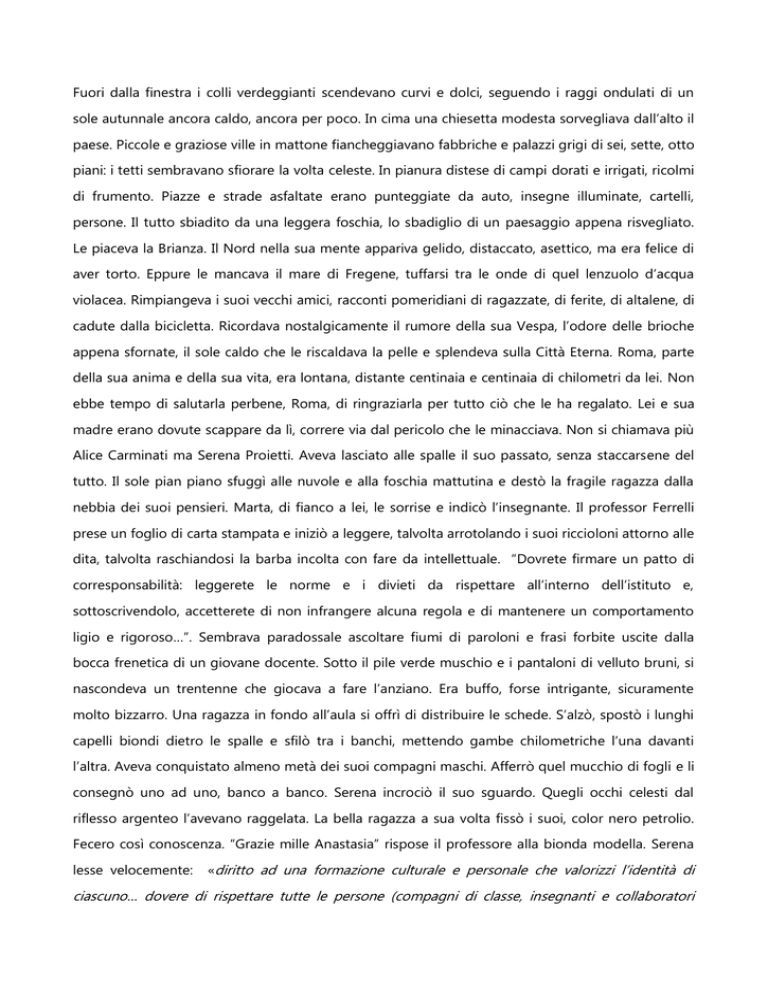 Fuori dalla finestra i colli verdeggianti scendevano curvi e dolci, seguendo i raggi ondulati di un sole autunnale ancora caldo, ancora per poco. In cima una chiesetta modesta sorvegliava dall'alto il paese. Piccole e graziose ville in mattone fiancheggiavano fabbriche e palazzi grigi di sei, sette, otto piani: i tetti sembravano sfiorare la volta celeste. In pianura distese di campi dorati e irrigati, ricolmi di frumento. Piazze e strade asfaltate erano punteggiate da auto, insegne illuminate, cartelli, persone. Il tutto sbiadito da una leggera foschia, lo sbadiglio di un paesaggio appena risvegliato. Le piaceva la Brianza. Il Nord nella sua mente appariva gelido, distaccato, asettico, ma era felice di aver torto. Eppure le mancava il mare di Fregene, tuffarsi tra le onde di quel lenzuolo d'acqua violacea. Rimpiangeva i suoi vecchi amici, racconti pomeridiani di ragazzate, di ferite, di altalene, di cadute dalla bicicletta. Ricordava nostalgicamente il rumore della sua Vespa, l'odore delle brioche appena sfornate, il sole caldo che le riscaldava la pelle e splendeva sulla Città Eterna. Roma, parte della sua anima e della sua vita, era lontana, distante centinaia e centinaia di chilometri da lei. Non ebbe tempo di salutarla perbene, Roma, di ringraziarla per tutto ciò che le ha regalato. Lei e sua madre erano dovute scappare da lì, correre via dal pericolo che le minacciava. Non si chiamava più Alice Carminati ma Serena Proietti. Aveva lasciato alle spalle il suo passato, senza staccarsene del tutto. Il sole pian piano sfuggì alle nuvole e alla foschia mattutina e destò la fragile ragazza dalla nebbia dei suoi pensieri. Marta, di fianco a lei, le sorrise e indicò l'insegnante. Il professor Ferrelli prese un foglio di carta stampata e iniziò a leggere, talvolta arrotolando i suoi riccioloni attorno alle dita, talvolta raschiandosi la barba incolta con fare da intellettuale. "Dovrete firmare un patto di corresponsabilità: leggerete le norme e i divieti da rispettare all'interno dell'istituto e, sottoscrivendolo, accetterete di non infrangere alcuna regola e di mantenere un comportamento ligio e rigoroso...". Sembrava paradossale ascoltare fiumi di paroloni e frasi forbite uscite dalla bocca frenetica di un giovane docente. Sotto il pile verde muschio e i pantaloni di velluto bruni, si nascondeva un trentenne che giocava a fare l'anziano. Era buffo, forse intrigante, sicuramente molto bizzarro. Una ragazza in fondo all'aula si offrì di distribuire le schede. S'alzò, spostò i lunghi capelli biondi dietro le spalle e sfilò tra i banchi, mettendo gambe chilometriche l'una davanti l'altra. Aveva conquistato almeno metà dei suoi compagni maschi. Afferrò quel mucchio di fogli e li consegnò uno ad uno, banco a banco. Serena incrociò il suo sguardo. Quegli occhi celesti dal riflesso argenteo l'avevano raggelata. La bella ragazza a sua volta fissò i suoi, color nero petrolio. Fecero così conoscenza. "Grazie mille Anastasia" rispose il professore alla bionda modella. Serena lesse velocemente: «diritto ad una formazione culturale e personale che valorizzi l'identità di ciascuno... dovere di rispettare tutte le persone (compagni di classe, insegnanti e collaboratori